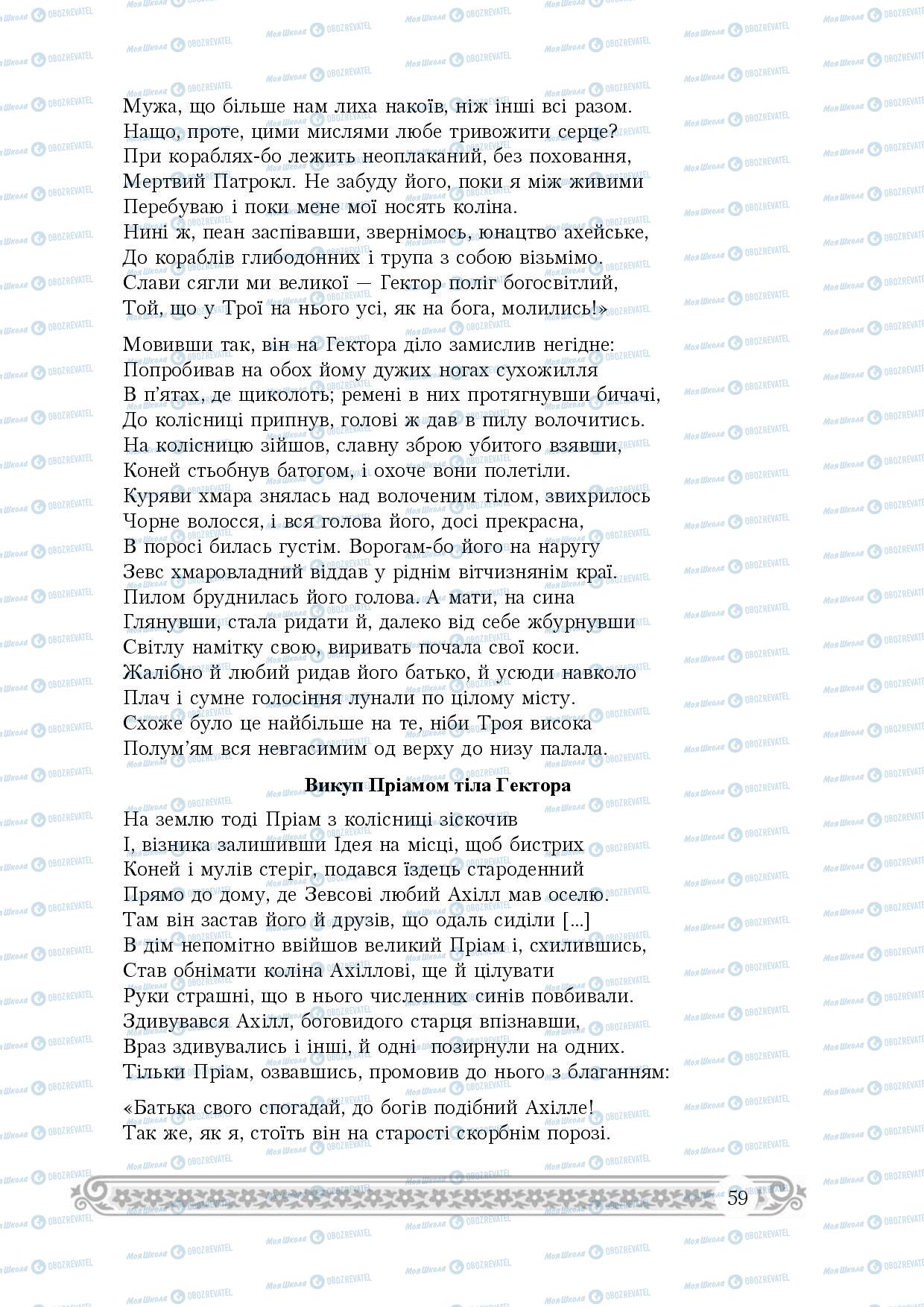 Мужа, що більше нам лиха накоїв, ніж інші всі разом.
Нащо, проте, цими мислями любе тривожити серце?
При кораблях-бо лежить неоплаканий, без поховання,
Мертвий Патрокл. Не забуду його, поки я між живими
Перебуваю і поки мене мої носять коліна.
Нині ж, пеан заспівавши, звернімось, юнацтво ахейське,
До кораблів глибодонних і трупа з собою візьмімо.
Слави сягли ми великої — Гектор поліг богосвітлий,
Той, що у Трої на нього усі, як на бога, молились!»

Мовивши так, він на Гектора діло замислив негідне:
Попробивав на обох йому дужих ногах сухожилля
В п'ятах, де щиколоть; ремені в них протягнувши бичачі,
До колісниці припнув, голові ж дав в пилу волочитись.
На колісницю зійшов, славну зброю убитого взявши,
Коней стьобнув батогом, і охоче вони полетіли.
Куряви хмара знялась над волоченим тілом, звихрилось
Чорне волосся, і вся голова його, досі прекрасна,
В поросі билась густім. Ворогам-бо його на наругу
Зевс хмаровладний віддав у ріднім вітчизнянім краї.
Пилом бруднилась його голова. А мати, на сина
Глянувши, стала ридати й, далеко від себе жбурнувши
Світлу намітку свою, виривать почала свої коси.
Жалібно й любий ридав його батько, й усюди навколо
Плач і сумне голосіння лунали по цілому місту.
Схоже було це найбільше на те, ніби Троя висока
Полум'ям вся невгасимим од верху до низу палала.

Викуп Пріамом тіла Гектора

На землю тоді Пріам з колісниці зіскочив
І, візника залишивши Ідея на місці, щоб бистрих
Коней і мулів стеріг, подався їздець староденний
Прямо до дому, де Зевсові любий Ахілл мав оселю.
Там він застав його й друзів, що одаль сиділи [...]
В дім непомітно ввійшов великий Пріам і, схилившись,
Став обнімати коліна Ахіллові, ще й цілувати
Руки страшні, що в нього численних синів повбивали.
Здивувався Ахілл, боговидого старця впізнавши,
Враз здивувались і інші, й одні позирнули на одних.
Тільки Пріам, озвавшись, промовив до нього з благанням:

«Батька свого спогадай, до богів подібний Ахілле!
Так же, як я, стоїть він на старості скорбнім порозі.

59